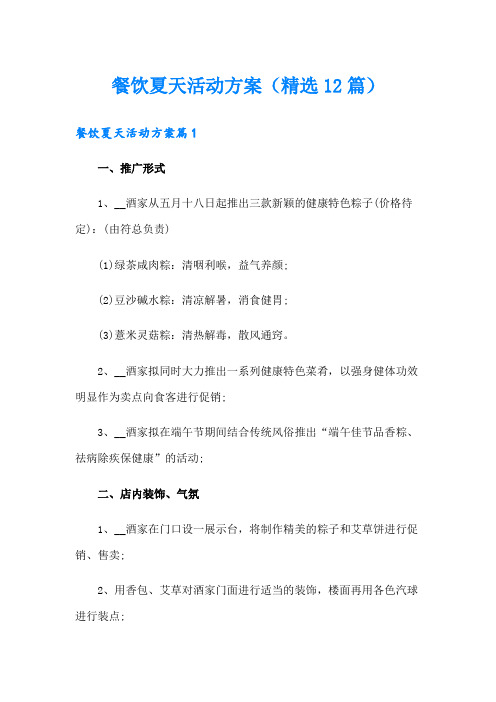 餐饮夏天活动方案（精选12篇）

餐饮夏天活动方案篇1

一、推广形式

1、__酒家从五月十八日起推出三款新颖的健康特色粽子(价格待定)：(由符总负责)

⑴绿茶咸肉粽：清咽利喉，益气养颜；

⑵豆沙碱水粽：清凉解暑，消食健胃；

⑶薏米灵菇粽：清热解毒，散风通窍。

2、__酒家拟同时大力推出一系列健康特色菜肴，以强身健体功效明显作为卖点向食客进行促销；

3、__酒家拟在端午节期间结合传统风俗推出“端午佳节品香粽、祛病除疾保健康”的活动；

二、店内装饰、气氛

1、__酒家在门口设一展示台，将制作精美的粽子和艾草饼进行促销、售卖；

2、用香包、艾草对酒家门面进行适当的装饰，楼面再用各色汽球进行装点；